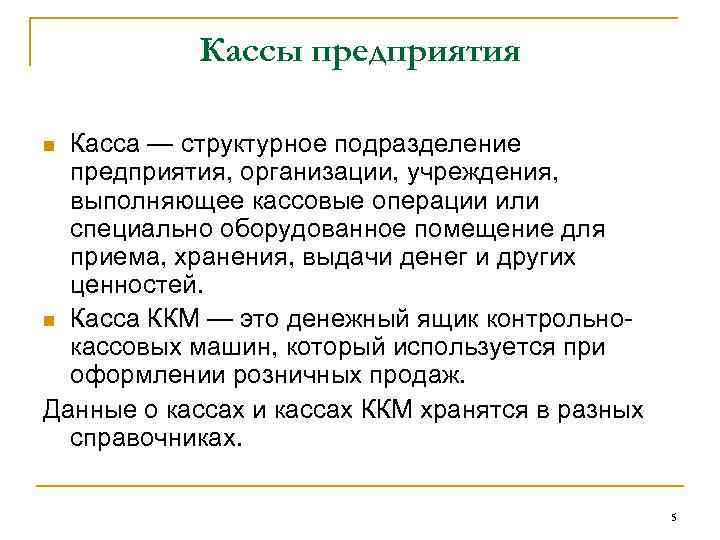 Кассы предприятия

Касса — структурное подразделение предприятия, организации, учреждения, выполняющее кассовые операции или специально оборудованное помещение для приема, хранения, выдачи денег и других ценностей.

Касса ККМ — это денежный ящик контрольно-кассовых машин, который используется при оформлении розничных продаж.

Данные о кассах и кассах ККМ хранятся в разных справочниках.

5